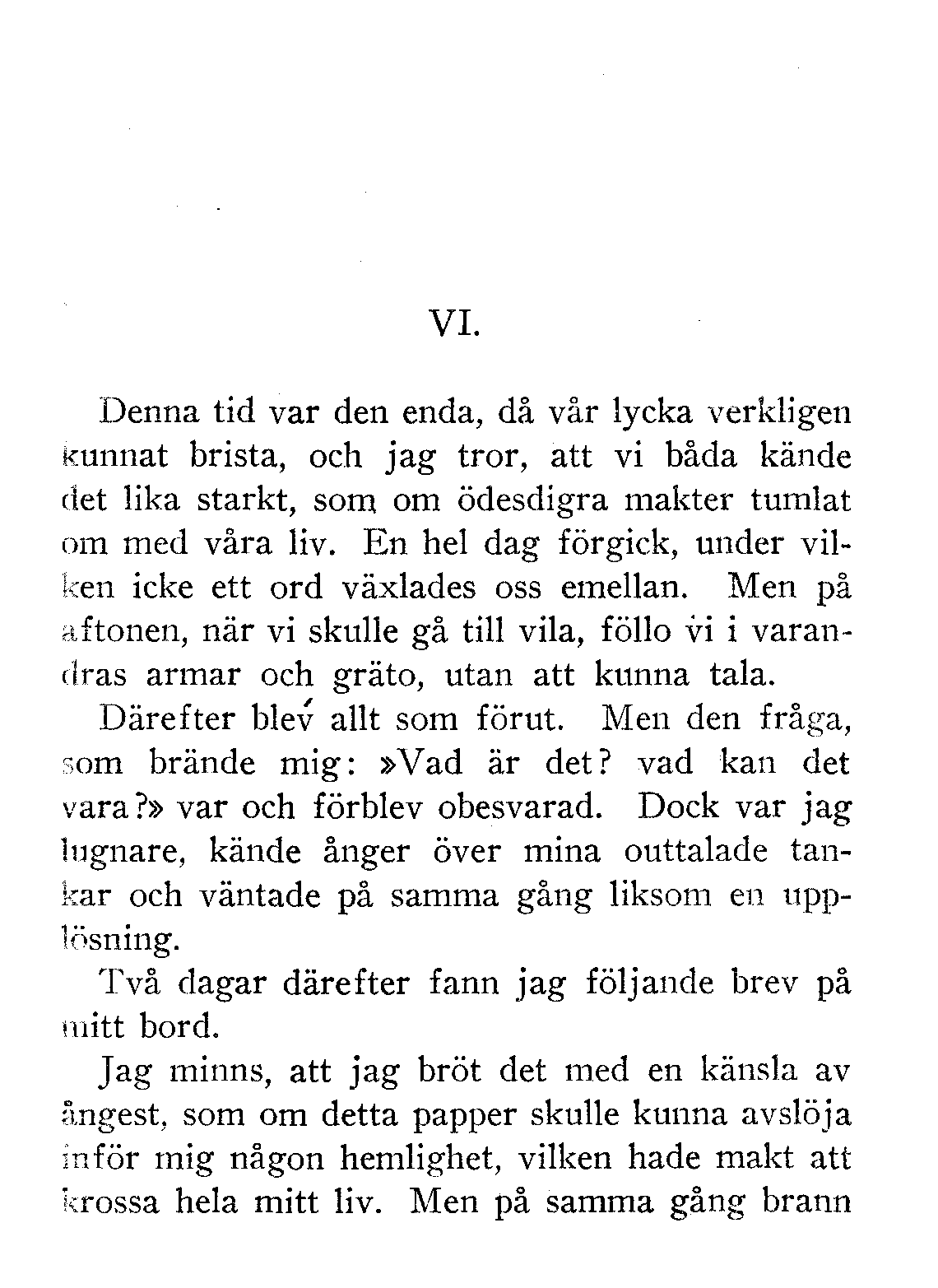 VI.

Denna tid var den enda, då vår lycka verkligen kunnat brista, och jag tror, att vi båda kände det lika starkt, som om ödesdigra makter tumlat om med våra liv. En hel dag förgick, under vilken icke ett ord växlades oss emellan. Men på aftonen, när vi skulle gå till vila, föllo vi i varandras armar och gräto, utan att kunna tala.

Därefter blev allt som förut. Men den fråga, som brände mig: »Vad är det? vad kan det vara?» var och förblev obesvarad. Dock var jag lugnare, kände ånger över mina outtalade tankar och väntade på samma gång liksom en upplösning.

Två dagar därefter fann jag följande brev på mitt bord.

Jag minns, att jag bröt det med en känsla av ångest, som om detta papper skulle kunna avslöja inför mig någon hemlighet, vilken hade makt att krossa hela mitt liv. Men på samma gång brann